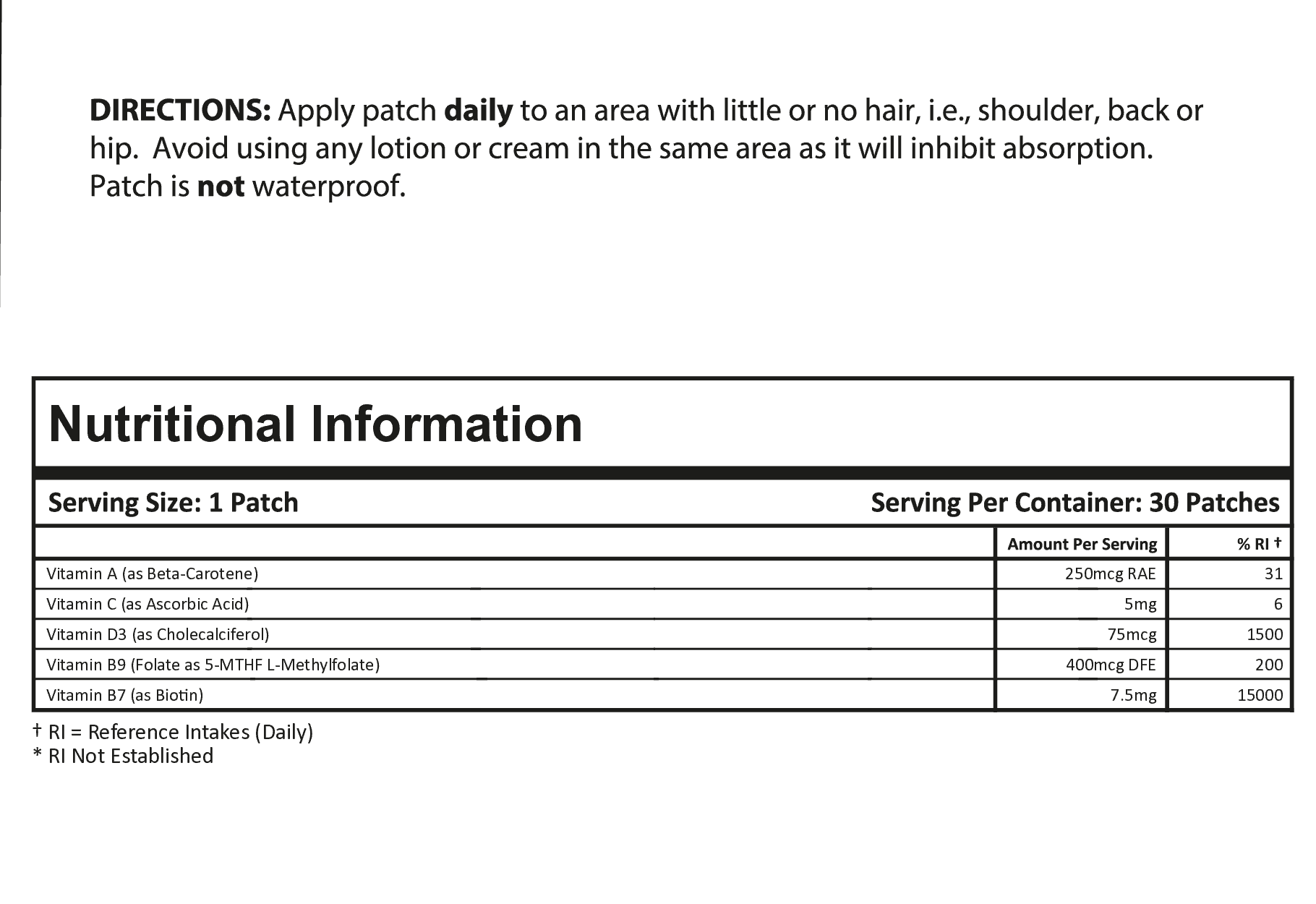 DIRECTIONS: Apply patch daily to an area with little or no hair, i.e., shoulder, back or hip.  Avoid using any lotion or cream in the same area as it will inhibit absorption. Patch is not waterproof.

Nutritional Information

Serving Size: 1 Patch

Serving Per Container: 30 Patches

| | Amount Per Serving | % RI † |
|---|---|---|
| Vitamin A (as Beta-Carotene) | 250mcg RAE | 31 |
| Vitamin C (as Ascorbic Acid) | 5mg | 6 |
| Vitamin D3 (as Cholecalciferol) | 75mcg | 1500 |
| Vitamin B9 (Folate as 5-MTHF L-Methylfolate) | 400mcg DFE | 200 |
| Vitamin B7 (as Biotin) | 7.5mg | 15000 |

† RI = Reference Intakes (Daily)
* RI Not Established